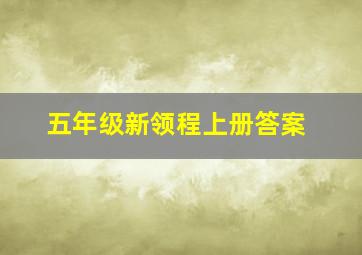 五年级新领程上册答案